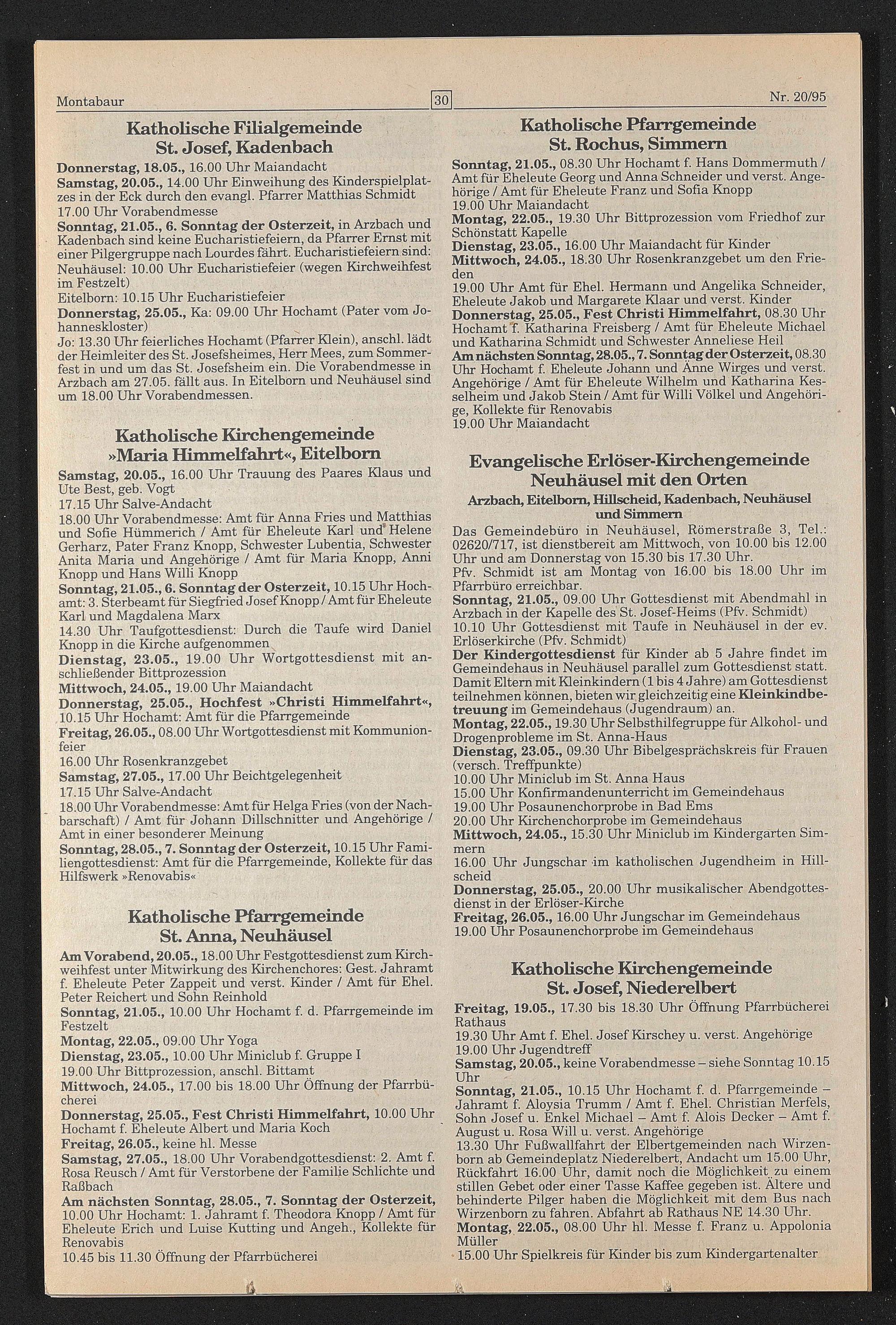 Montabaur

30

Nr. 20/95

Katholische Filialgemeinde St. Josef, Kadenbach

Donnerstag, 18.05., 16.00 Uhr Maiandacht
Samstag, 20.05., 14.00 Uhr Einweihung des Kinderspielplatzes in der Eck durch den evangl. Pfarrer Matthias Schmidt
17.00 Uhr Vorabendmesse
Sonntag, 21.05., 6. Sonntag der Osterzeit, in Arzbach und Kadenbach sind keine Eucharistiefeiern, da Pfarrer Ernst mit einer Pilgergruppe nach Lourdes fährt. Eucharistiefeiern sind:
Neuhäusel: 10.00 Uhr Eucharistiefeier (wegen Kirchweihfest im Festzelt)
Eitelborn: 10.15 Uhr Eucharistiefeier
Donnerstag, 25.05., Ka: 09.00 Uhr Hochamt (Pater vom Johanneskloster)
Jo: 13.30 Uhr feierliches Hochamt (Pfarrer Klein), anschl. lädt der Heimleiter des St. Josefsheimes, Herr Mees, zum Sommerfest in und um das St. Josefsheim ein. Die Vorabendmesse in Arzbach am 27.05. fällt aus. In Eitelborn und Neuhäusel sind um 18.00 Uhr Vorabendmessen.

Katholische Kirchengemeinde »Maria Himmelfahrt«, Eitelborn

Samstag, 20.05., 16.00 Uhr Trauung des Paares Klaus und Ute Best, geb. Vogt
17.15 Uhr Salve-Andacht
18.00 Uhr Vorabendmesse: Amt für Anna Fries und Matthias und Sofie Hümmerich / Amt für Eheleute Karl und Helene Gerharz, Pater Franz Knopp, Schwester Lubentia, Schwester Anita Maria und Angehörige / Amt für Maria Knopp, Anni Knopp und Hans Willi Knopp
Sonntag, 21.05., 6. Sonntag der Osterzeit, 10.15 Uhr Hochamt: 3. Sterbeamt für Siegfried Josef Knopp / Amt für Eheleute Karl und Magdalena Marx
14.30 Uhr Taufgottesdienst: Durch die Taufe wird Daniel Knopp in die Kirche aufgenommen
Dienstag, 23.05., 19.00 Uhr Wortgottesdienst mit anschließender Bittprozession
Mittwoch, 24.05., 19.00 Uhr Maiandacht
Donnerstag, 25.05., Hochfest »Christi Himmelfahrt«, 10.15 Uhr Hochamt: Amt für die Pfarrgemeinde
Freitag, 26.05., 08.00 Uhr Wortgottesdienst mit Kommunionfeier
16.00 Uhr Rosenkranzgebet
Samstag, 27.05., 17.00 Uhr Beichtgelegenheit
17.15 Uhr Salve-Andacht
18.00 Uhr Vorabendmesse: Amt für Helga Fries (von der Nachbarschaft) / Amt für Johann Dillschnitter und Angehörige / Amt in einer besonderer Meinung
Sonntag, 28.05., 7. Sonntag der Osterzeit, 10.15 Uhr Familiengottesdienst: Amt für die Pfarrgemeinde, Kollekte für das Hilfswerk »Renovabis«

Katholische Pfarrgemeinde St. Anna, Neuhäusel

Am Vorabend, 20.05., 18.00 Uhr Festgottesdienst zum Kirchweihfest unter Mitwirkung des Kirchenchores: Gest. Jahramt f. Eheleute Peter Zappeit und verst. Kinder / Amt für Ehel. Peter Reichert und Sohn Reinhold
Sonntag, 21.05., 10.00 Uhr Hochamt f. d. Pfarrgemeinde im Festzelt
Montag, 22.05., 09.00 Uhr Yoga
Dienstag, 23.05., 10.00 Uhr Miniclub f. Gruppe I
19.00 Uhr Bittprozession, anschl. Bittamt
Mittwoch, 24.05., 17.00 bis 18.00 Uhr Öffnung der Pfarrbücherei
Donnerstag, 25.05., Fest Christi Himmelfahrt, 10.00 Uhr Hochamt f. Eheleute Albert und Maria Koch
Freitag, 26.05., keine hl. Messe
Samstag, 27.05., 18.00 Uhr Vorabendgottesdienst: 2. Amt f. Rosa Reusch / Amt für Verstorbene der Familie Schlichte und Raßbach
Am nächsten Sonntag, 28.05., 7. Sonntag der Osterzeit, 10.00 Uhr Hochamt: 1. Jahramt f. Theodora Knopp / Amt für Eheleute Erich und Luise Kutting und Angeh., Kollekte für Renovabis
10.45 bis 11.30 Öffnung der Pfarrbücherei

Katholische Pfarrgemeinde St. Rochus, Simmern

Sonntag, 21.05., 08.30 Uhr Hochamt f. Hans Dommermuth / Amt für Eheleute Georg und Anna Schneider und verst. Angehörige / Amt für Eheleute Franz und Sofia Knopp
19.00 Uhr Maiandacht
Montag, 22.05., 19.30 Uhr Bittprozession vom Friedhof zur Schönstatt Kapelle
Dienstag, 23.05., 16.00 Uhr Maiandacht für Kinder
Mittwoch, 24.05., 18.30 Uhr Rosenkranzgebet um den Frieden
19.00 Uhr Amt für Ehel. Hermann und Angelika Schneider, Eheleute Jakob und Margarete Klaar und verst. Kinder
Donnerstag, 25.05., Fest Christi Himmelfahrt, 08.30 Uhr Hochamt f. Katharina Freisberg / Amt für Eheleute Michael und Katharina Schmidt und Schwester Anneliese Heil
Am nächsten Sonntag, 28.05., 7. Sonntag der Osterzeit, 08.30 Uhr Hochamt f. Eheleute Johann und Anne Wirges und verst. Angehörige / Amt für Eheleute Wilhelm und Katharina Kesselheim und Jakob Stein / Amt für Willi Völkel und Angehörige, Kollekte für Renovabis
19.00 Uhr Maiandacht

Evangelische Erlöser-Kirchengemeinde Neuhäusel mit den Orten

Arzbach, Eitelborn, Hillscheid, Kadenbach, Neuhäusel und Simmern

Das Gemeindebüro in Neuhäusel, Römerstraße 3, Tel.: 02620/717, ist dienstbereit am Mittwoch, von 10.00 bis 12.00 Uhr und am Donnerstag von 15.30 bis 17.30 Uhr.
Pfv. Schmidt ist am Montag von 16.00 bis 18.00 Uhr im Pfarrbüro erreichbar.
Sonntag, 21.05., 09.00 Uhr Gottesdienst mit Abendmahl in Arzbach in der Kapelle des St. Josef-Heims (Pfv. Schmidt)
10.10 Uhr Gottesdienst mit Taufe in Neuhäusel in der ev. Erlöserkirche (Pfv. Schmidt)
Der Kindergottesdienst für Kinder ab 5 Jahre findet im Gemeindehaus in Neuhäusel parallel zum Gottesdienst statt. Damit Eltern mit Kleinkindern (1 bis 4 Jahre) am Gottesdienst teilnehmen können, bieten wir gleichzeitig eine Kleinkindbetreuung im Gemeindehaus (Jugendraum) an.
Montag, 22.05., 19.30 Uhr Selbsthilfegruppe für Alkohol- und Drogenprobleme im St. Anna-Haus
Dienstag, 23.05., 09.30 Uhr Bibelgesprächskreis für Frauen (versch. Treffpunkte)
10.00 Uhr Miniclub im St. Anna Haus
15.00 Uhr Konfirmandenunterricht im Gemeindehaus
19.00 Uhr Posaunenchorprobe in Bad Ems
20.00 Uhr Kirchenchorprobe im Gemeindehaus
Mittwoch, 24.05., 15.30 Uhr Miniclub im Kindergarten Simmern
16.00 Uhr Jungschar im katholischen Jugendheim in Hillscheid
Donnerstag, 25.05., 20.00 Uhr musikalischer Abendgottesdienst in der Erlöser-Kirche
Freitag, 26.05., 16.00 Uhr Jungschar im Gemeindehaus
19.00 Uhr Posaunenchorprobe im Gemeindehaus

Katholische Kirchengemeinde St. Josef, Niederelbert

Freitag, 19.05., 17.30 bis 18.30 Uhr Öffnung Pfarrbücherei Rathaus
19.30 Uhr Amt f. Ehel. Josef Kirschey u. verst. Angehörige
19.00 Uhr Jugendtreff
Samstag, 20.05., keine Vorabendmesse – siehe Sonntag 10.15 Uhr
Sonntag, 21.05., 10.15 Uhr Hochamt f. d. Pfarrgemeinde – Jahramt f. Aloysia Trumm / Amt f. Ehel. Christian Merfels, Sohn Josef u. Enkel Michael – Amt f. Alois Decker – Amt f. August u. Rosa Will u. verst. Angehörige
13.30 Uhr Fußwallfahrt der Elbertgemeinden nach Wirzenborn ab Gemeindeplatz Niederelbert, Andacht um 15.00 Uhr, Rückfahrt 16.00 Uhr, damit noch die Möglichkeit zu einem stillen Gebet oder einer Tasse Kaffee gegeben ist. Ältere und behinderte Pilger haben die Möglichkeit mit dem Bus nach Wirzenborn zu fahren. Abfahrt ab Rathaus NE 14.30 Uhr.
Montag, 22.05., 08.00 Uhr hl. Messe f. Franz u. Appolonia Müller
15.00 Uhr Spielkreis für Kinder bis zum Kindergartenalter